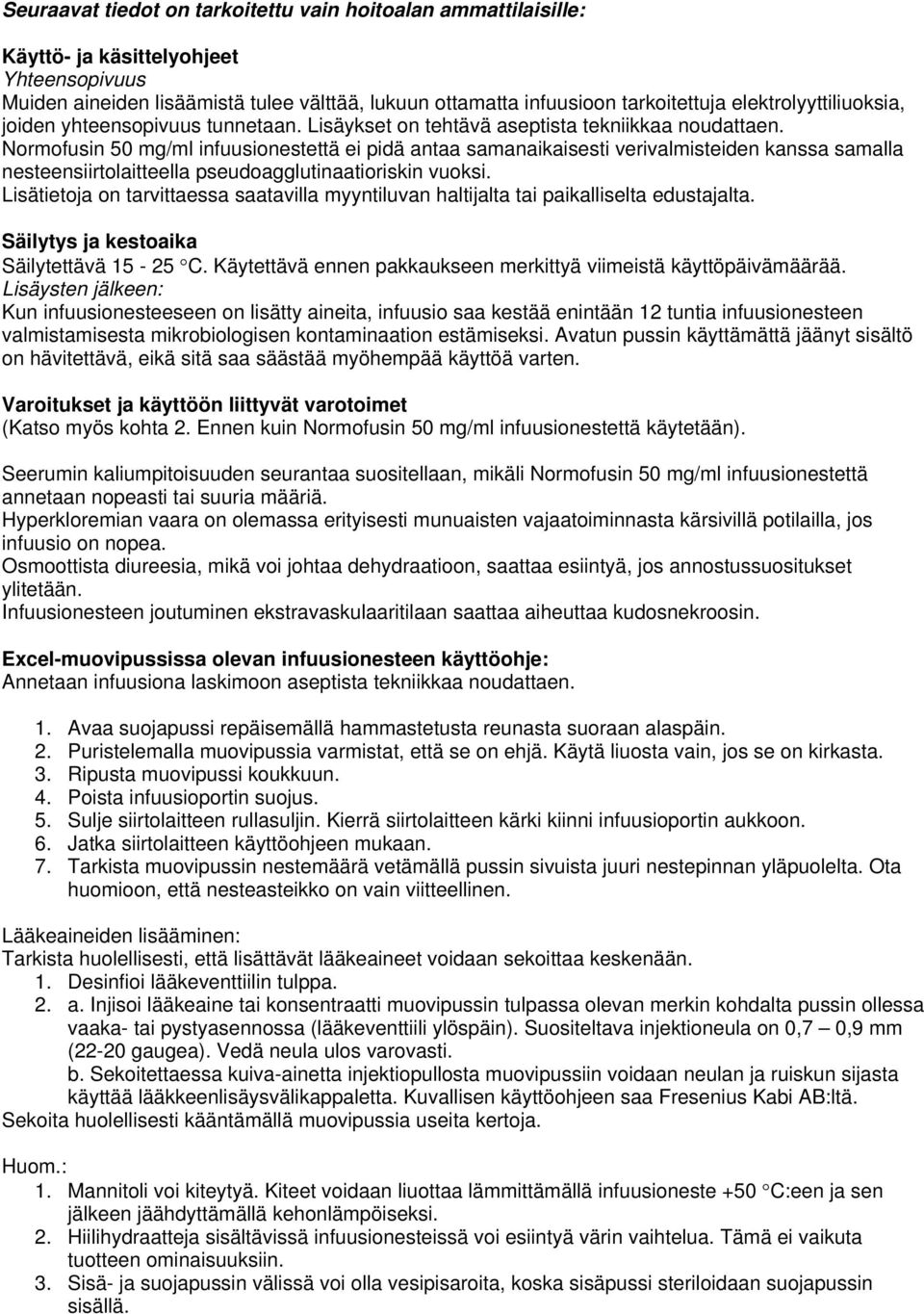 Seuraavat tiedot on tarkoitettu vain hoitoalan ammattilaisille:

Käyttö- ja käsittelyohjeet
Yhteensopivuus
Muiden aineiden lisäämistä tulee välttää, lukuun ottamatta infuusioon tarkoitettuja elektrolyyttiliuoksia, joiden yhteensopivuus tunnetaan. Lisäykset on tehtävä aseptista tekniikkaa noudattaen.
Normofusin 50 mg/ml infuusionestettä ei pidä antaa samanaikaisesti verivalmisteiden kanssa samalla nesteensiirtolaitteella pseudoagglutinaatioriskin vuoksi.
Lisätietoja on tarvittaessa saatavilla myyntiluvan haltijalta tai paikalliselta edustajalta.

Säilytys ja kestoaika
Säilytettävä 15 - 25 °C. Käytettävä ennen pakkaukseen merkittyä viimeistä käyttöpäivämäärää.
Lisäysten jälkeen:
Kun infuusionesteeseen on lisätty aineita, infuusio saa kestää enintään 12 tuntia infuusionesteen valmistamisesta mikrobiologisen kontaminaation estämiseksi. Avatun pussin käyttämättä jäänyt sisältö on hävitettävä, eikä sitä saa säästää myöhempää käyttöä varten.

Varoitukset ja käyttöön liittyvät varotoimet
(Katso myös kohta 2. Ennen kuin Normofusin 50 mg/ml infuusionestettä käytetään).

Seerumin kaliumpitoisuuden seurantaa suositellaan, mikäli Normofusin 50 mg/ml infuusionestettä annetaan nopeasti tai suuria määriä.
Hyperkloremian vaara on olemassa erityisesti munuaisten vajaatoiminnasta kärsivillä potilailla, jos infuusio on nopea.
Osmoottista diureesia, mikä voi johtaa dehydraatioon, saattaa esiintyä, jos annostussuositukset ylitetään.
Infuusionesteen joutuminen ekstravaskulaaritilaan saattaa aiheuttaa kudosnekroosin.

Excel-muovipussissa olevan infuusionesteen käyttöohje:
Annetaan infuusiona laskimoon aseptista tekniikkaa noudattaen.

1. Avaa suojapussi repäisemällä hammastetusta reunasta suoraan alaspäin.
2. Puristelemalla muovipussia varmistat, että se on ehjä. Käytä liuosta vain, jos se on kirkasta.
3. Ripusta muovipussi koukkuun.
4. Poista infuusioportin suojus.
5. Sulje siirtolaitteen rullasuljin. Kierrä siirtolaitteen kärki kiinni infuusioportin aukkoon.
6. Jatka siirtolaitteen käyttöohjeen mukaan.
7. Tarkista muovipussin nestemäärä vetämällä pussin sivuista juuri nestepinnan yläpuolelta. Ota huomioon, että nesteasteikko on vain viitteellinen.

Lääkeaineiden lisääminen:
Tarkista huolellisesti, että lisättävät lääkeaineet voidaan sekoittaa keskenään.
1. Desinfioi lääkeventtiilin tulppa.
2. a. Injisoi lääkeaine tai konsentraatti muovipussin tulpassa olevan merkin kohdalta pussin ollessa vaaka- tai pystyasennossa (lääkeventtiili ylöspäin). Suositeltava injektioneula on 0,7 – 0,9 mm (22-20 gaugea). Vedä neula ulos varovasti.
b. Sekoitettaessa kuiva-ainetta injektiopullosta muovipussiin voidaan neulan ja ruiskun sijasta käyttää lääkkeenlisäysvälikappaletta. Kuvallisen käyttöohjeen saa Fresenius Kabi AB:ltä.
Sekoita huolellisesti kääntämällä muovipussia useita kertoja.

Huom.:
1. Mannitoli voi kiteytyä. Kiteet voidaan liuottaa lämmittämällä infuusioneste +50 °C:een ja sen jälkeen jäähdyttämällä kehonlämpöiseksi.
2. Hiilihydraatteja sisältävissä infuusionesteissä voi esiintyä värin vaihtelua. Tämä ei vaikuta tuotteen ominaisuuksiin.
3. Sisä- ja suojapussin välissä voi olla vesipisaroita, koska sisäpussi steriloidaan suojapussin sisällä.